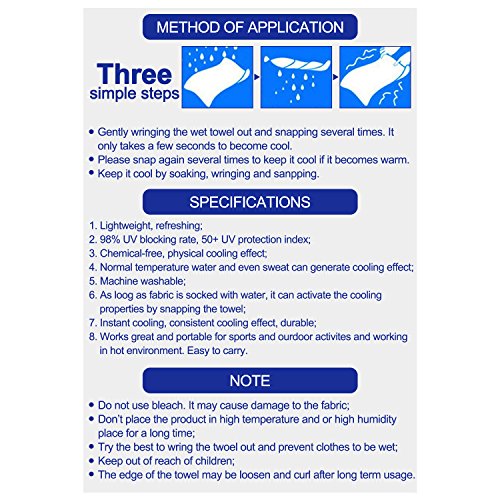 METHOD OF APPLICATION

Three simple steps

• Gently wringing the wet towel out and snapping several times. It only takes a few seconds to become cool.
• Please snap again several times to keep it cool if it becomes warm.
• Keep it cool by soaking, wringing and sanpping.

SPECIFICATIONS

1. Lightweight, refreshing;
2. 98% UV blocking rate, 50+ UV protection index;
3. Chemical-free, physical cooling effect;
4. Normal temperature water and even sweat can generate cooling effect;
5. Machine washable;
6. As loog as fabric is socked with water, it can activate the cooling properties by snapping the towel;
7. Instant cooling, consistent cooling effect, durable;
8. Works great and portable for sports and ourdoor activites and working in hot environment. Easy to carry.

NOTE

• Do not use bleach. It may cause damage to the fabric;
• Don't place the product in high temperature and or high humidity place for a long time;
• Try the best to wring the twoel out and prevent clothes to be wet;
• Keep out of reach of children;
• The edge of the towel may be loosen and curl after long term usage.